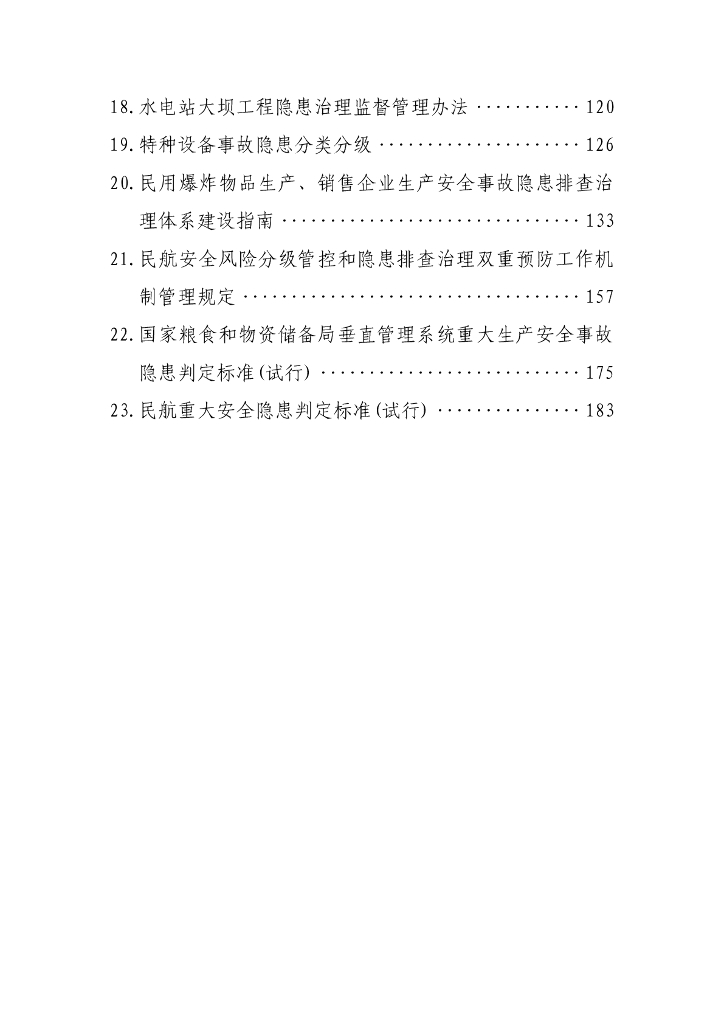 18.水电站大坝工程隐患治理监督管理办法 120

19.特种设备事故隐患分类分级 126

20.民用爆炸物品生产、销售企业生产安全事故隐患排查治理体系建设指南 133

21.民航安全风险分级管控和隐患排查治理双重预防工作机制管理规定 157

22.国家粮食和物资储备局垂直管理系统重大生产安全事故隐患判定标准(试行) 175

23.民航重大安全隐患判定标准(试行) 183